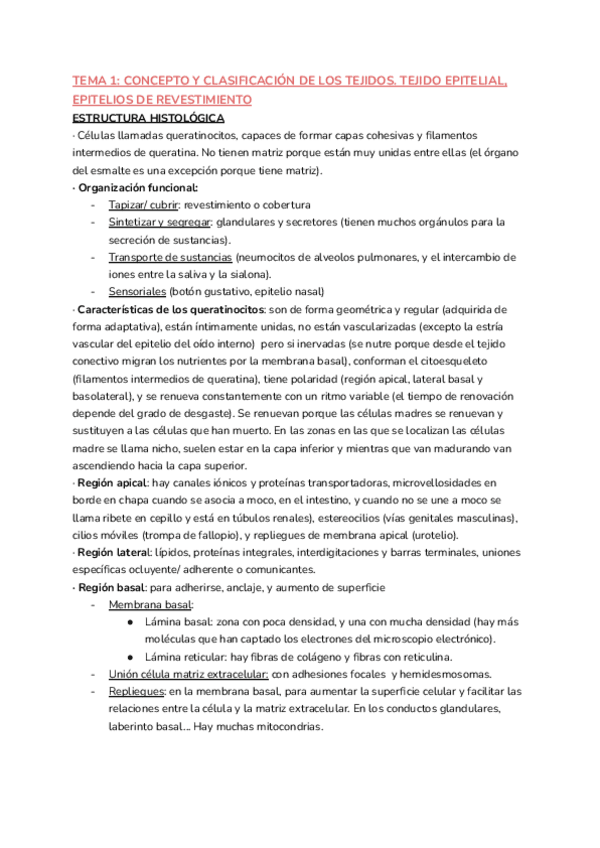 TEMA 1: CONCEPTO Y CLASIFICACIÓN DE LOS TEJIDOS. TEJIDO EPITELIAL, EPITELIOS DE REVESTIMIENTO

ESTRUCTURA HISTOLÓGICA

· Células llamadas queratinocitos, capaces de formar capas cohesivas y filamentos intermedios de queratina. No tienen matriz porque están muy unidas entre ellas (el órgano del esmalte es una excepción porque tiene matriz).

· Organización funcional:
- Tapizar/ cubrir: revestimiento o cobertura
- Sintetizar y segregar: glandulares y secretores (tienen muchos orgánulos para la secreción de sustancias).
- Transporte de sustancias (neumocitos de alveolos pulmonares, y el intercambio de iones entre la saliva y la sialona).
- Sensoriales (botón gustativo, epitelio nasal)

· Características de los queratinocitos: son de forma geométrica y regular (adquirida de forma adaptativa), están íntimamente unidas, no están vascularizadas (excepto la estría vascular del epitelio del oído interno) pero si inervadas (se nutre porque desde el tejido conectivo migran los nutrientes por la membrana basal), conforman el citoesqueleto (filamentos intermedios de queratina), tiene polaridad (región apical, lateral basal y basolateral), y se renueva constantemente con un ritmo variable (el tiempo de renovación depende del grado de desgaste). Se renuevan porque las células madres se renuevan y sustituyen a las células que han muerto. En las zonas en las que se localizan las células madre se llama nicho, suelen estar en la capa inferior y mientras que van madurando van ascendiendo hacia la capa superior.

· Región apical: hay canales iónicos y proteínas transportadoras, microvellosidades en borde en chapa cuando se asocia a moco, en el intestino, y cuando no se une a moco se llama ribete en cepillo y está en túbulos renales), estereocilios (vías genitales masculinas), cilios móviles (trompa de fallopio), y repliegues de membrana apical (urotelio).

· Región lateral: lípidos, proteínas integrales, interdigitaciones y barras terminales, uniones específicas ocluyente/ adherente o comunicantes.

· Región basal: para adherirse, anclaje, y aumento de superficie
- Membrana basal:
● Lámina basal: zona con poca densidad, y una con mucha densidad (hay más moléculas que han captado los electrones del microscopio electrónico).
● Lámina reticular: hay fibras de colágeno y fibras con reticulina.
- Unión célula matriz extracelular: con adhesiones focales y hemidesmosomas.
- Repliegues: en la membrana basal, para aumentar la superficie celular y facilitar las relaciones entre la célula y la matriz extracelular. En los conductos glandulares, laberinto basal... Hay muchas mitocondrias.